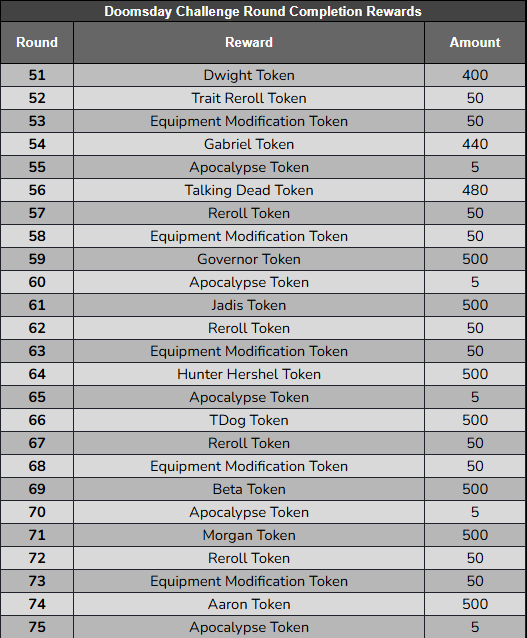 Doomsday Challenge Round Completion Rewards

| Round | Reward | Amount |
|---|---|---|
| 51 | Dwight Token | 400 |
| 52 | Trait Reroll Token | 50 |
| 53 | Equipment Modification Token | 50 |
| 54 | Gabriel Token | 440 |
| 55 | Apocalypse Token | 5 |
| 56 | Talking Dead Token | 480 |
| 57 | Reroll Token | 50 |
| 58 | Equipment Modification Token | 50 |
| 59 | Governor Token | 500 |
| 60 | Apocalypse Token | 5 |
| 61 | Jadis Token | 500 |
| 62 | Reroll Token | 50 |
| 63 | Equipment Modification Token | 50 |
| 64 | Hunter Hershel Token | 500 |
| 65 | Apocalypse Token | 5 |
| 66 | TDog Token | 500 |
| 67 | Reroll Token | 50 |
| 68 | Equipment Modification Token | 50 |
| 69 | Beta Token | 500 |
| 70 | Apocalypse Token | 5 |
| 71 | Morgan Token | 500 |
| 72 | Reroll Token | 50 |
| 73 | Equipment Modification Token | 50 |
| 74 | Aaron Token | 500 |
| 75 | Apocalypse Token | 5 |